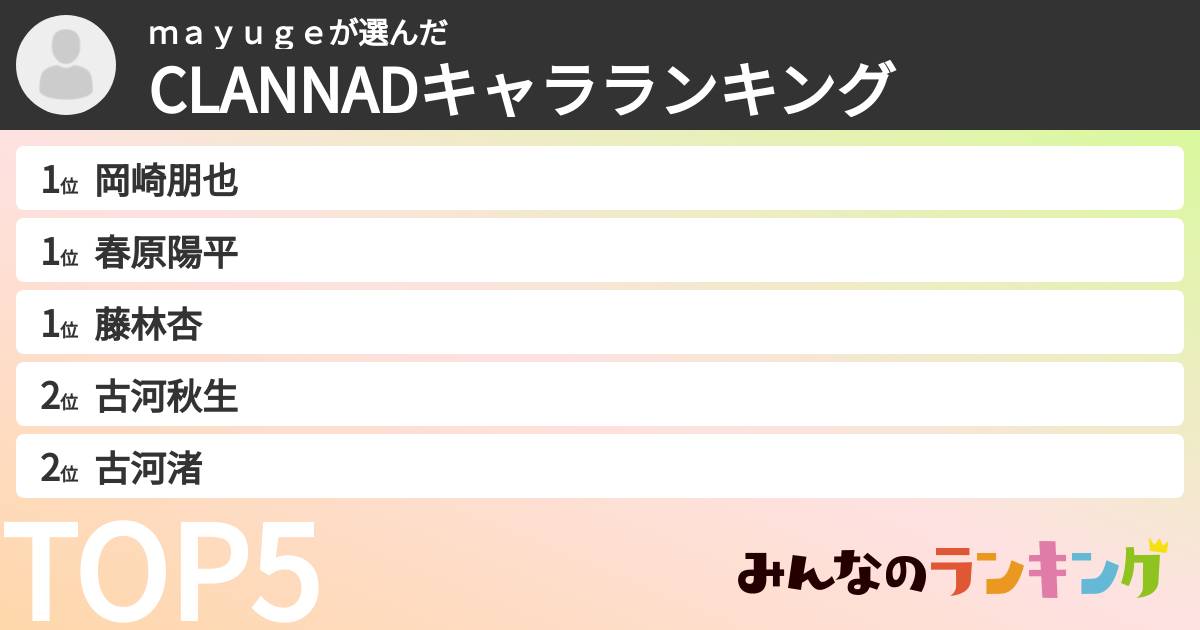 ｍａｙｕｇｅが選んだ
CLANNADキャラランキング

1位 岡崎朋也
1位 春原陽平
1位 藤林杏
2位 古河秋生
2位 古河渚

TOP5

みんなのランキング